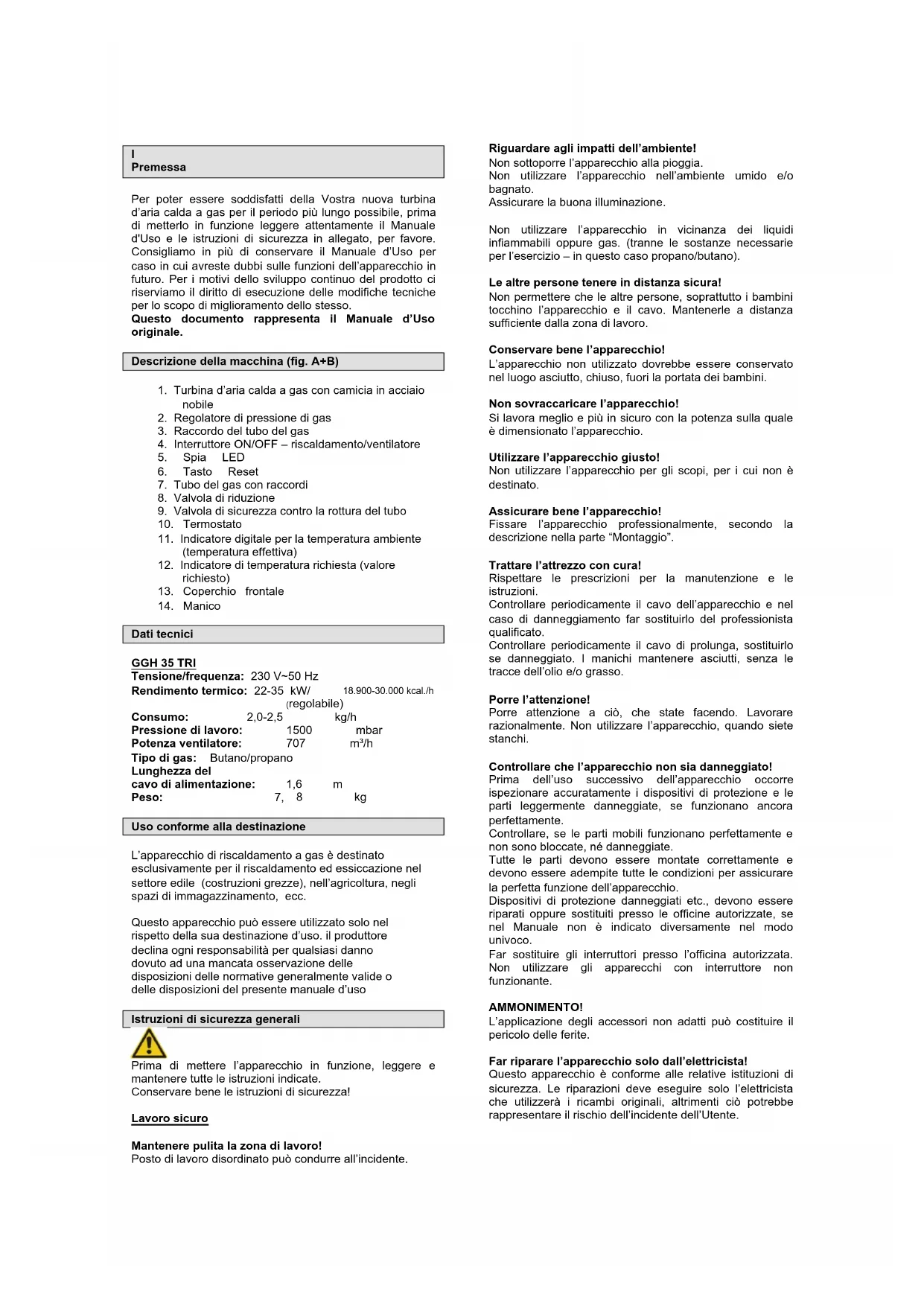 I
Premessa

Per poter essere soddisfatti della Vostra nuova turbina d'aria calda a gas per il periodo più lungo possibile, prima di metterlo in funzione leggere attentamente il Manuale d'Uso e le istruzioni di sicurezza in allegato, per favore. Consigliamo in più di conservare il Manuale d'Uso per caso in cui avreste dubbi sulle funzioni dell'apparecchio in futuro. Per i motivi dello sviluppo continuo del prodotto ci riserviamo il diritto di esecuzione delle modifiche tecniche per lo scopo di miglioramento dello stesso.
Questo documento rappresenta il Manuale d'Uso originale.

Descrizione della macchina (fig. A+B)

1. Turbina d'aria calda a gas con camicia in acciaio nobile
2. Regolatore di pressione di gas
3. Raccordo del tubo del gas
4. Interruttore ON/OFF – riscaldamento/ventilatore
5. Spia LED
6. Tasto Reset
7. Tubo del gas con raccordi
8. Valvola di riduzione
9. Valvola di sicurezza contro la rottura del tubo
10. Termostato
11. Indicatore digitale per la temperatura ambiente (temperatura effettiva)
12. Indicatore di temperatura richiesta (valore richiesto)
13. Coperchio frontale
14. Manico

Dati tecnici

GGH 35 TRI
Tensione/frequenza: 230 V~50 Hz
Rendimento termico: 22-35 kW/ 18.900-30.000 kcal./h (regolabile)
Consumo: 2,0-2,5 kg/h
Pressione di lavoro: 1500 mbar
Potenza ventilatore: 707 m³/h
Tipo di gas: Butano/propano
Lunghezza del cavo di alimentazione: 1,6 m
Peso: 7, 8 kg

Uso conforme alla destinazione

L'apparecchio di riscaldamento a gas è destinato esclusivamente per il riscaldamento ed essiccazione nel settore edile (costruzioni grezze), nell'agricoltura, negli spazi di immagazzinamento, ecc.

Questo apparecchio può essere utilizzato solo nel rispetto della sua destinazione d'uso. il produttore declina ogni responsabilità per qualsiasi danno dovuto ad una mancata osservazione delle disposizioni delle normative generalmente valide o delle disposizioni del presente manuale d'uso

Istruzioni di sicurezza generali

Prima di mettere l'apparecchio in funzione, leggere e mantenere tutte le istruzioni indicate.
Conservare bene le istruzioni di sicurezza!

Lavoro sicuro

Mantenere pulita la zona di lavoro!
Posto di lavoro disordinato può condurre all'incidente.

Riguardare agli impatti dell'ambiente!
Non sottoporre l'apparecchio alla pioggia.
Non utilizzare l'apparecchio nell'ambiente umido e/o bagnato.
Assicurare la buona illuminazione.

Non utilizzare l'apparecchio in vicinanza dei liquidi infiammabili oppure gas. (tranne le sostanze necessarie per l'esercizio – in questo caso propano/butano).

Le altre persone tenere in distanza sicura!
Non permettere che le altre persone, soprattutto i bambini tocchino l'apparecchio e il cavo. Mantenerle a distanza sufficiente dalla zona di lavoro.

Conservare bene l'apparecchio!
L'apparecchio non utilizzato dovrebbe essere conservato nel luogo asciutto, chiuso, fuori la portata dei bambini.

Non sovraccaricare l'apparecchio!
Si lavora meglio e più in sicuro con la potenza sulla quale è dimensionato l'apparecchio.

Utilizzare l'apparecchio giusto!
Non utilizzare l'apparecchio per gli scopi, per i cui non è destinato.

Assicurare bene l'apparecchio!
Fissare l'apparecchio professionalmente, secondo la descrizione nella parte "Montaggio".

Trattare l'attrezzo con cura!
Rispettare le prescrizioni per la manutenzione e le istruzioni.
Controllare periodicamente il cavo dell'apparecchio e nel caso di danneggiamento far sostituirlo del professionista qualificato.
Controllare periodicamente il cavo di prolunga, sostituirlo se danneggiato. I manichi mantenere asciutti, senza le tracce dell'olio e/o grasso.

Porre l'attenzione!
Porre attenzione a ciò, che state facendo. Lavorare razionalmente. Non utilizzare l'apparecchio, quando siete stanchi.

Controllare che l'apparecchio non sia danneggiato!
Prima dell'uso successivo dell'apparecchio occorre ispezionare accuratamente i dispositivi di protezione e le parti leggermente danneggiate, se funzionano ancora perfettamente.
Controllare, se le parti mobili funzionano perfettamente e non sono bloccate, né danneggiate.
Tutte le parti devono essere montate correttamente e devono essere adempite tutte le condizioni per assicurare la perfetta funzione dell'apparecchio.
Dispositivi di protezione danneggiati etc., devono essere riparati oppure sostituiti presso le officine autorizzate, se nel Manuale non è indicato diversamente nel modo univoco.
Far sostituire gli interruttori presso l'officina autorizzata. Non utilizzare gli apparecchi con interruttore non funzionante.

AMMONIMENTO!
L'applicazione degli accessori non adatti può costituire il pericolo delle ferite.

Far riparare l'apparecchio solo dall'elettricista!
Questo apparecchio è conforme alle relative istituzioni di sicurezza. Le riparazioni deve eseguire solo l'elettricista che utilizzerà i ricambi originali, altrimenti ciò potrebbe rappresentare il rischio dell'incidente dell'Utente.